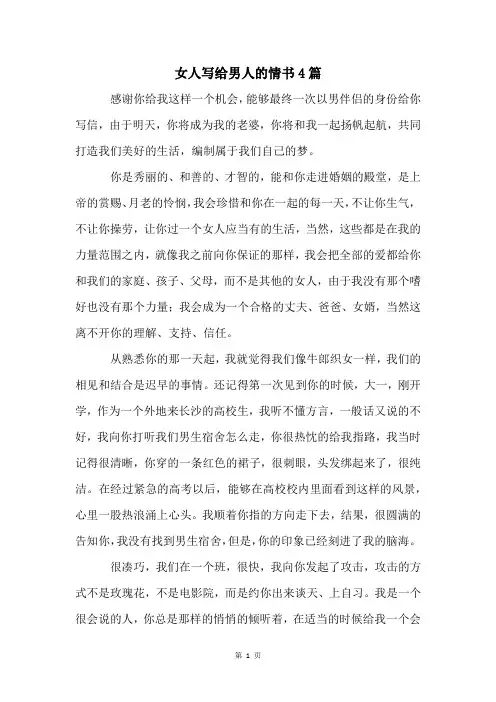 女人写给男人的情书4篇

感谢你给我这样一个机会，能够最终一次以男伴侣的身份给你写信，由于明天，你将成为我的老婆，你将和我一起扬帆起航，共同打造我们美好的生活，编制属于我们自己的梦。

你是秀丽的、和善的、才智的，能和你走进婚姻的殿堂，是上帝的赏赐、月老的怜悯，我会珍惜和你在一起的每一天，不让你生气，不让你操劳，让你过一个女人应当有的生活，当然，这些都是在我的力量范围之内，就像我之前向你保证的那样，我会把全部的爱都给你和我们的家庭、孩子、父母，而不是其他的女人，由于我没有那个嗜好也没有那个力量；我会成为一个合格的丈夫、爸爸、女婿，当然这离不开你的理解、支持、信任。

从熟悉你的那一天起，我就觉得我们像牛郎织女一样，我们的相见和结合是迟早的事情。还记得第一次见到你的时候，大一，刚开学，作为一个外地来长沙的高校生，我听不懂方言，一般话又说的不好，我向你打听我们男生宿舍怎么走，你很热忱的给我指路，我当时记得很清晰，你穿的一条红色的裙子，很刺眼，头发绑起来了，很纯洁。在经过紧急的高考以后，能够在高校校内里面看到这样的风景，心里一股热浪涌上心头。我顺着你指的方向走下去，结果，很圆满的告知你，我没有找到男生宿舍，但是，你的印象已经刻进了我的脑海。

很凑巧，我们在一个班，很快，我向你发起了攻击，攻击的方式不是玫瑰花，不是电影院，而是约你出来谈天、上自习。我是一个很会说的人，你总是那样的悄悄的倾听着，在适当的时候给我一个会

第 1 页